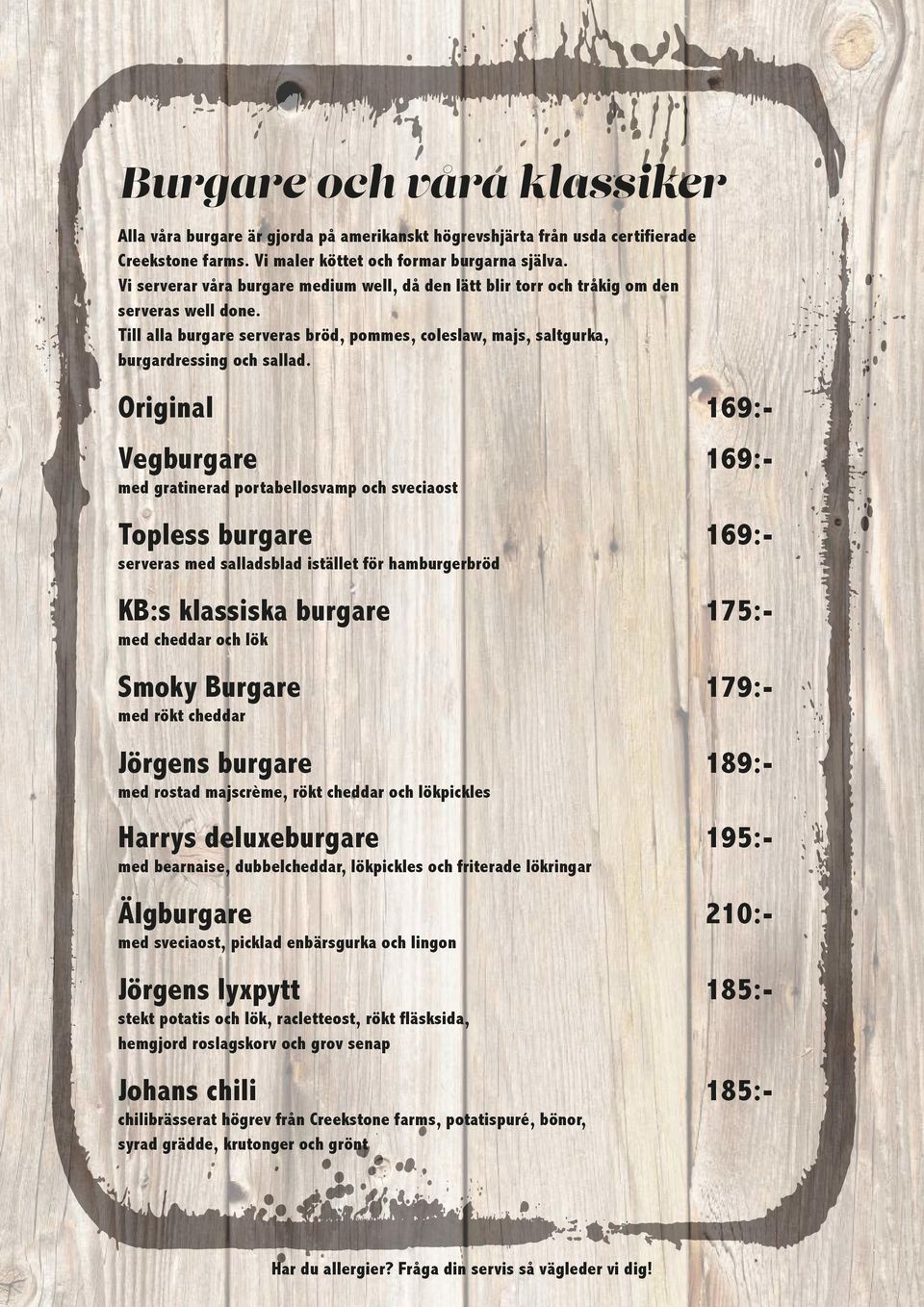 Burgare och våra klassiker

Alla våra burgare är gjorda på amerikanskt högrevshjärta från usda certifierade Creekstone farms. Vi maler köttet och formar burgarna själva.
Vi serverar våra burgare medium well, då den lätt blir torr och tråkig om den serveras well done.
Till alla burgare serveras bröd, pommes, coleslaw, majs, saltgurka, burgardressing och sallad.

Original 169:-

Vegburgare 169:-
med gratinerad portabellosvamp och sveciaost

Topless burgare 169:-
serveras med salladsblad istället för hamburgerbröd

KB:s klassiska burgare 175:-
med cheddar och lök

Smoky Burgare 179:-
med rökt cheddar

Jörgens burgare 189:-
med rostad majscrème, rökt cheddar och lökpickles

Harrys deluxeburgare 195:-
med bearnaise, dubbelcheddar, lökpickles och friterade lökringar

Älgburgare 210:-
med sveciaost, picklad enbärsgurka och lingon

Jörgens lyxpytt 185:-
stekt potatis och lök, racletteost, rökt fläsksida, hemgjord roslagskorv och grov senap

Johans chili 185:-
chilibrässerat högrev från Creekstone farms, potatispuré, bönor, syrad grädde, krutonger och grönt

Har du allergier? Fråga din servis så vägleder vi dig!